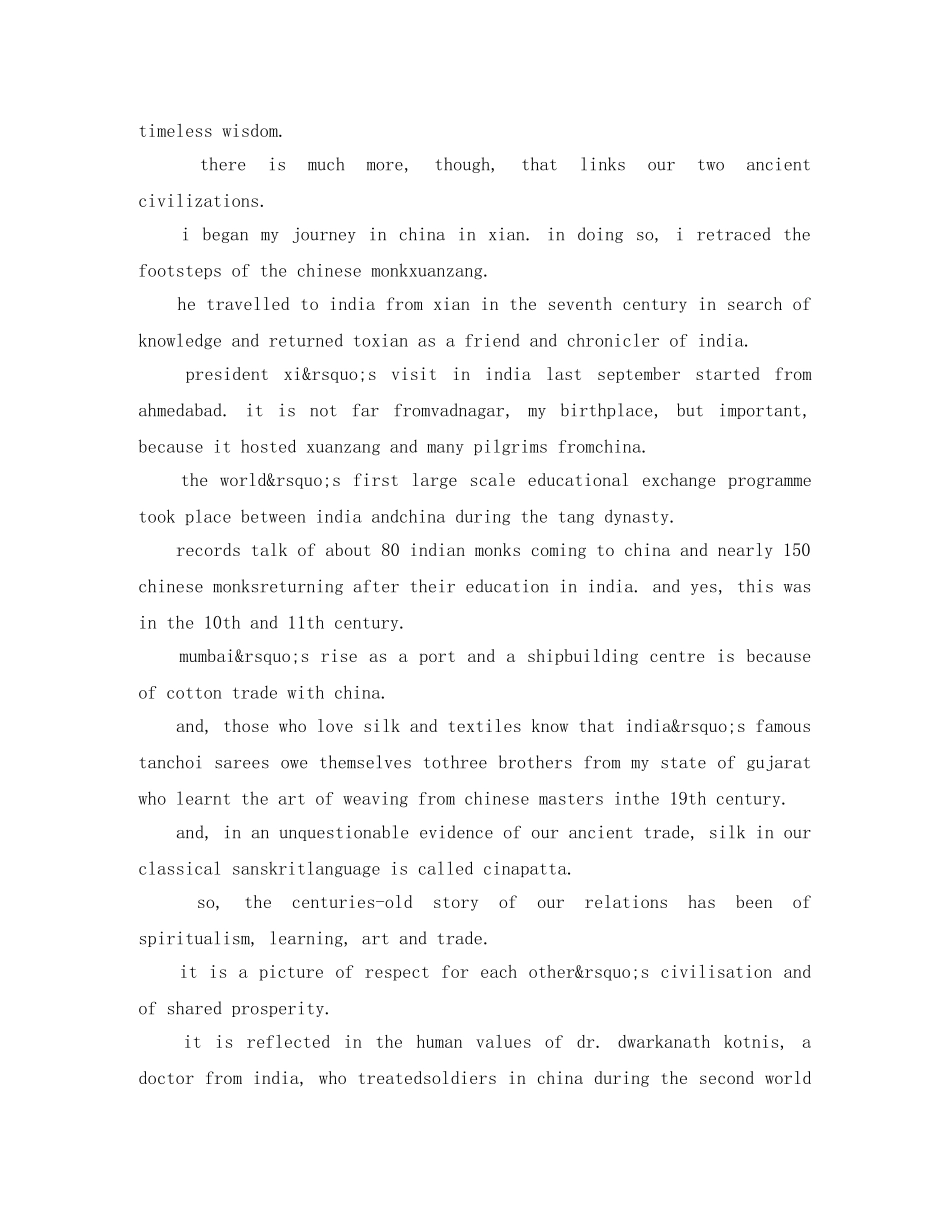 timeless wisdom.

there is much more, though, that links our two ancient civilizations.

i began my journey in china in xian. in doing so, i retraced the footsteps of the chinese monkxuanzang.

he travelled to india from xian in the seventh century in search of knowledge and returned toxian as a friend and chronicler of india.

president xi&rsquo;s visit in india last september started from ahmedabad. it is not far fromvadnagar, my birthplace, but important, because it hosted xuanzang and many pilgrims fromchina.

the world&rsquo;s first large scale educational exchange programme took place between india andchina during the tang dynasty.

records talk of about 80 indian monks coming to china and nearly 150 chinese monksreturning after their education in india. and yes, this was in the 10th and 11th century.

mumbai&rsquo;s rise as a port and a shipbuilding centre is because of cotton trade with china.

and, those who love silk and textiles know that india&rsquo;s famous tanchoi sarees owe themselves tothree brothers from my state of gujarat who learnt the art of weaving from chinese masters inthe 19th century.

and, in an unquestionable evidence of our ancient trade, silk in our classical sanskritlanguage is called cinapatta.

so, the centuries-old story of our relations has been of spiritualism, learning, art and trade.

it is a picture of respect for each other&rsquo;s civilisation and of shared prosperity.

it is reflected in the human values of dr. dwarkanath kotnis, a doctor from india, who treatedsoldiers in china during the second world